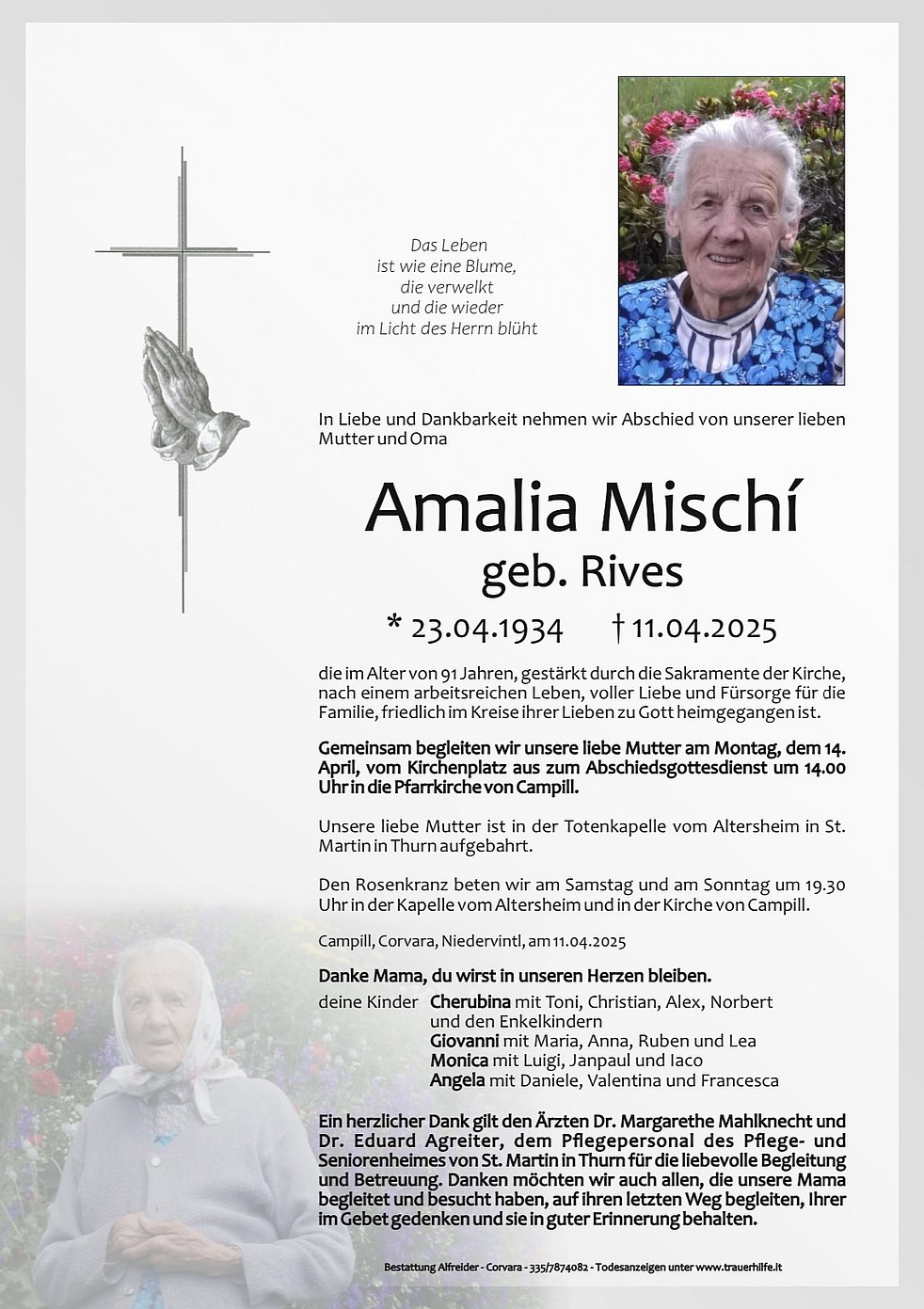 Das Leben
ist wie eine Blume,
die verwelkt
und die wieder
im Licht des Herrn blüht

In Liebe und Dankbarkeit nehmen wir Abschied von unserer lieben Mutter und Oma

Amalia Mischí
geb. Rives

* 23.04.1934 † 11.04.2025

die im Alter von 91 Jahren, gestärkt durch die Sakramente der Kirche, nach einem arbeitsreichen Leben, voller Liebe und Fürsorge für die Familie, friedlich im Kreise ihrer Lieben zu Gott heimgegangen ist.

Gemeinsam begleiten wir unsere liebe Mutter am Montag, dem 14. April, vom Kirchenplatz aus zum Abschiedsgottesdienst um 14.00 Uhr in die Pfarrkirche von Campill.

Unsere liebe Mutter ist in der Totenkapelle vom Altersheim in St. Martin in Thurn aufgebahrt.

Den Rosenkranz beten wir am Samstag und am Sonntag um 19.30 Uhr in der Kapelle vom Altersheim und in der Kirche von Campill.

Campill, Corvara, Niedervintl, am 11.04.2025

Danke Mama, du wirst in unseren Herzen bleiben.

deine Kinder Cherubina mit Toni, Christian, Alex, Norbert und den Enkelkindern
Giovanni mit Maria, Anna, Ruben und Lea
Monica mit Luigi, Janpaul und Iaco
Angela mit Daniele, Valentina und Francesca

Ein herzlicher Dank gilt den Ärzten Dr. Margarethe Mahlknecht und Dr. Eduard Agreiter, dem Pflegepersonal des Pflege- und Seniorenheimes von St. Martin in Thurn für die liebevolle Begleitung und Betreuung. Danken möchten wir auch allen, die unsere Mama begleitet und besucht haben, auf ihren letzten Weg begleiten, Ihrer im Gebet gedenken und sie in guter Erinnerung behalten.

Bestattung Alfreider - Corvara - 335/7874082 - Todesanzeigen unter www.trauerhilfe.it